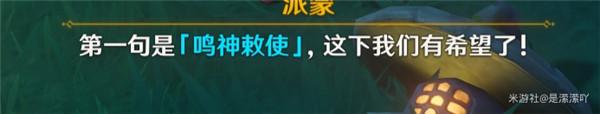 派蒙

第一句是「鸣神敕使」，这下我们有希望了！

米游社@是潆潆吖